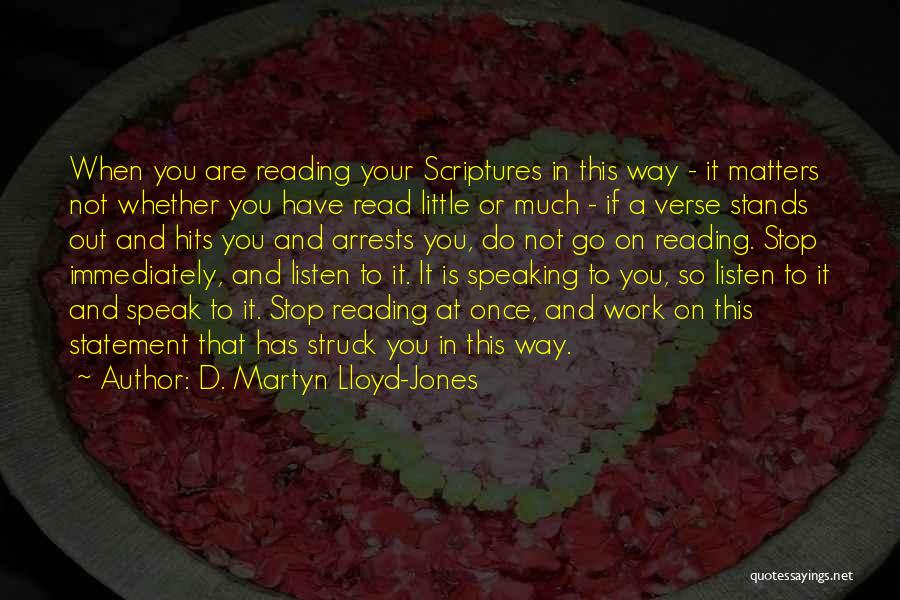 When you are reading your Scriptures in this way - it matters not whether you have read little or much - if a verse stands out and hits you and arrests you, do not go on reading. Stop immediately, and listen to it. It is speaking to you, so listen to it and speak to it. Stop reading at once, and work on this statement that has struck you in this way.

~ Author: D. Martyn Lloyd-Jones

quotessayings.net